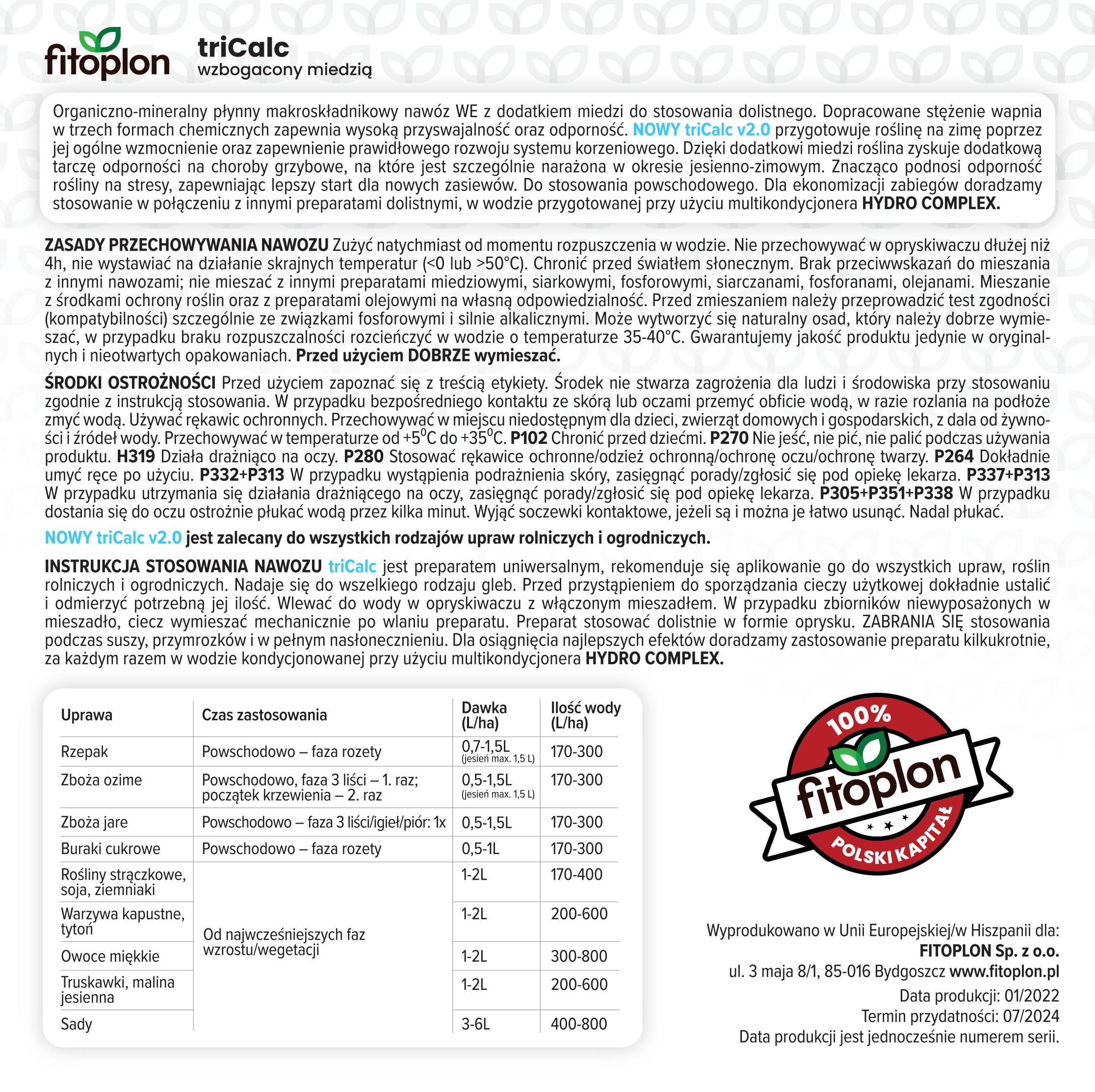 fitoplon

triCalc
wzbogacony miedzią

Organiczno-mineralny płynny makroskładnikowy nawóz WE z dodatkiem miedzi do stosowania dolistnego. Dopracowane stężenie wapnia w trzech formach chemicznych zapewnia wysoką przyswajalność oraz odporność. NOWY triCalc v2.0 przygotowuje roślinę na zimę poprzez jej ogólne wzmocnienie oraz zapewnienie prawidłowego rozwoju systemu korzeniowego. Dzięki dodatkowi miedzi roślina zyskuje dodatkową tarczę odporności na choroby grzybowe, na które jest szczególnie narażona w okresie jesienno-zimowym. Znacząco podnosi odporność rośliny na stresy, zapewniając lepszy start dla nowych zasiewów. Do stosowania powschodowego. Dla ekonomizacji zabiegów doradzamy stosowanie w połączeniu z innymi preparatami dolistnymi, w wodzie przygotowanej przy użyciu multikondycjonera HYDRO COMPLEX.

ZASADY PRZECHOWYWANIA NAWOZU Zużyć natychmiast od momentu rozpuszczenia w wodzie. Nie przechowywać w opryskiwaczu dłużej niż 4h, nie wystawiać na działanie skrajnych temperatur (<0 lub >50°C). Chronić przed światłem słonecznym. Brak przeciwwskazań do mieszania z innymi nawozami; nie mieszać z innymi preparatami miedziowymi, siarkowymi, fosforowymi, siarczanami, fosforanami, olejanami. Mieszanie z środkami ochrony roślin oraz z preparatami olejowymi na własną odpowiedzialność. Przed zmieszaniem należy przeprowadzić test zgodności (kompatybilności) szczególnie ze związkami fosforowymi i silnie alkalicznymi. Może wytworzyć się naturalny osad, który należy dobrze wymieszać, w przypadku braku rozpuszczalności rozcieńczyć w wodzie o temperaturze 35-40°C. Gwarantujemy jakość produktu jedynie w oryginalnych i nieotwartych opakowaniach. Przed użyciem DOBRZE wymieszać.

ŚRODKI OSTROŻNOŚCI Przed użyciem zapoznać się z treścią etykiety. Środek nie stwarza zagrożenia dla ludzi i środowiska przy stosowaniu zgodnie z instrukcją stosowania. W przypadku bezpośredniego kontaktu ze skórą lub oczami przemyć obficie wodą, w razie rozlania na podłoże zmyć wodą. Używać rękawic ochronnych. Przechowywać w miejscu niedostępnym dla dzieci, zwierząt domowych i gospodarskich, z dala od żywności i źródeł wody. Przechowywać w temperaturze od +5°C do +35°C. P102 Chronić przed dziećmi. P270 Nie jeść, nie pić, nie palić podczas używania produktu. H319 Działa drażniąco na oczy. P280 Stosować rękawice ochronne/odzież ochronną/ochronę oczu/ochronę twarzy. P264 Dokładnie umyć ręce po użyciu. P332+P313 W przypadku wystąpienia podrażnienia skóry, zasięgnąć porady/zgłosić się pod opiekę lekarza. P337+P313 W przypadku utrzymania się działania drażniącego na oczy, zasięgnąć porady/zgłosić się pod opiekę lekarza. P305+P351+P338 W przypadku dostania się do oczu ostrożnie płukać wodą przez kilka minut. Wyjąć soczewki kontaktowe, jeżeli są i można je łatwo usunąć. Nadal płukać.

NOWY triCalc v2.0 jest zalecany do wszystkich rodzajów upraw rolniczych i ogrodniczych.

INSTRUKCJA STOSOWANIA NAWOZU triCalc jest preparatem uniwersalnym, rekomenduje się aplikowanie go do wszystkich upraw, roślin rolniczych i ogrodniczych. Nadaje się do wszelkiego rodzaju gleb. Przed przystąpieniem do sporządzania cieczy użytkowej dokładnie ustalić i odmierzyć potrzebną jej ilość. Wlewać do wody w opryskiwaczu z włączonym mieszadłem. W przypadku zbiorników niewyposażonych w mieszadło, ciecz wymieszać mechanicznie po wlaniu preparatu. Preparat stosować dolistnie w formie oprysku. ZABRANIA SIĘ stosowania podczas suszy, przymrozków i w pełnym nasłonecznieniu. Dla osiągnięcia najlepszych efektów doradzamy zastosowanie preparatu kilkukrotnie, za każdym razem w wodzie kondycjonowanej przy użyciu multikondycjonera HYDRO COMPLEX.

| Uprawa | Czas zastosowania | Dawka (L/ha) | Ilość wody (L/ha) |
|---|---|---|---|
| Rzepak | Powschodowo – faza rozety | 0,7-1,5L (jesień max. 1,5 L) | 170-300 |
| Zboża ozime | Powschodowo, faza 3 liści – 1. raz; początek krzewienia – 2. raz | 0,5-1,5L (jesień max. 1,5 L) | 170-300 |
| Zboża jare | Powschodowo – faza 3 liści/igieł/piór: 1x | 0,5-1,5L | 170-300 |
| Buraki cukrowe | Powschodowo – faza rozety | 0,5-1L | 170-300 |
| Rośliny strączkowe, soja, ziemniaki | Od najwcześniejszych faz wzrostu/wegetacji | 1-2L | 170-400 |
| Warzywa kapustne, tytoń | | 1-2L | 200-600 |
| Owoce miękkie | | 1-2L | 300-800 |
| Truskawki, malina jesienna | | 1-2L | 200-600 |
| Sady | | 3-6L | 400-800 |

100% fitoplon POLSKI KAPITAŁ

Wyprodukowano w Unii Europejskiej/w Hiszpanii dla:
FITOPLON Sp. z o.o.
ul. 3 maja 8/1, 85-016 Bydgoszcz www.fitoplon.pl
Data produkcji: 01/2022
Termin przydatności: 07/2024
Data produkcji jest jednocześnie numerem serii.